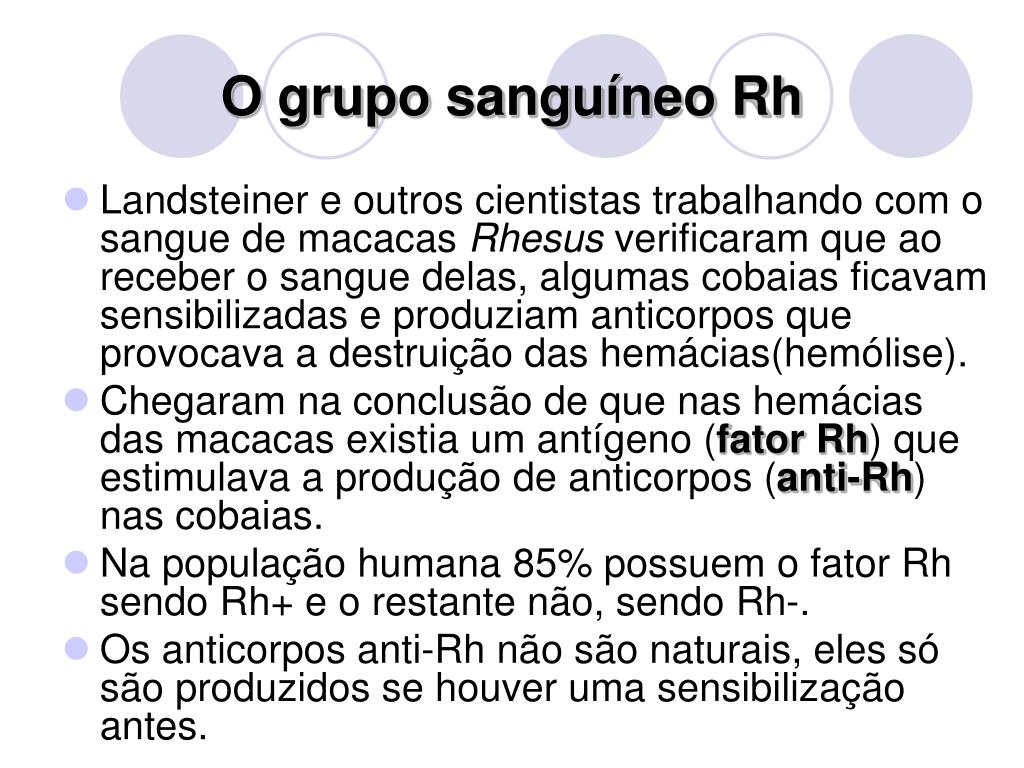 O grupo sanguíneo Rh

Landsteiner e outros cientistas trabalhando com o sangue de macacas Rhesus verificaram que ao receber o sangue delas, algumas cobaias ficavam sensibilizadas e produziam anticorpos que provocava a destruição das hemácias(hemólise).

Chegaram na conclusão de que nas hemácias das macacas existia um antígeno (fator Rh) que estimulava a produção de anticorpos (anti-Rh) nas cobaias.

Na população humana 85% possuem o fator Rh sendo Rh+ e o restante não, sendo Rh-.

Os anticorpos anti-Rh não são naturais, eles só são produzidos se houver uma sensibilização antes.